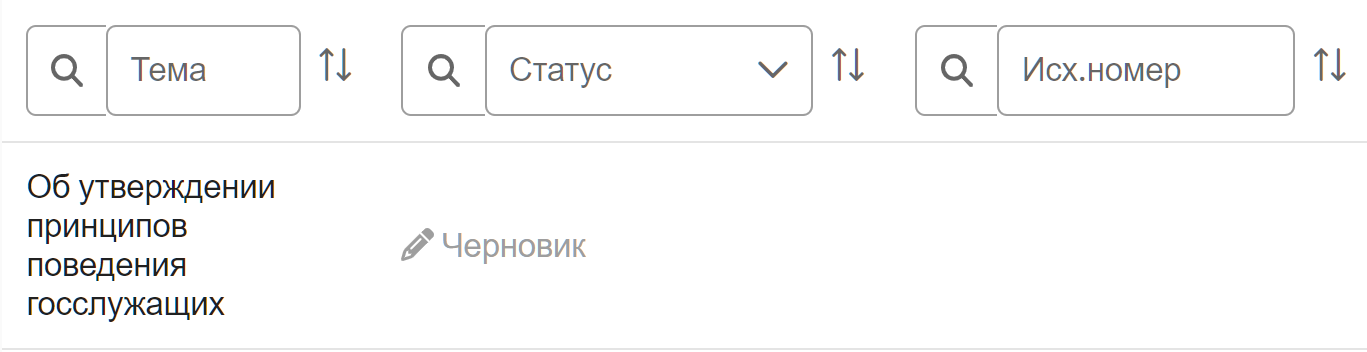 | Тема | Статус | Исх.номер |
|---|---|---|
| Об утверждении принципов поведения госслужащих | Черновик | |